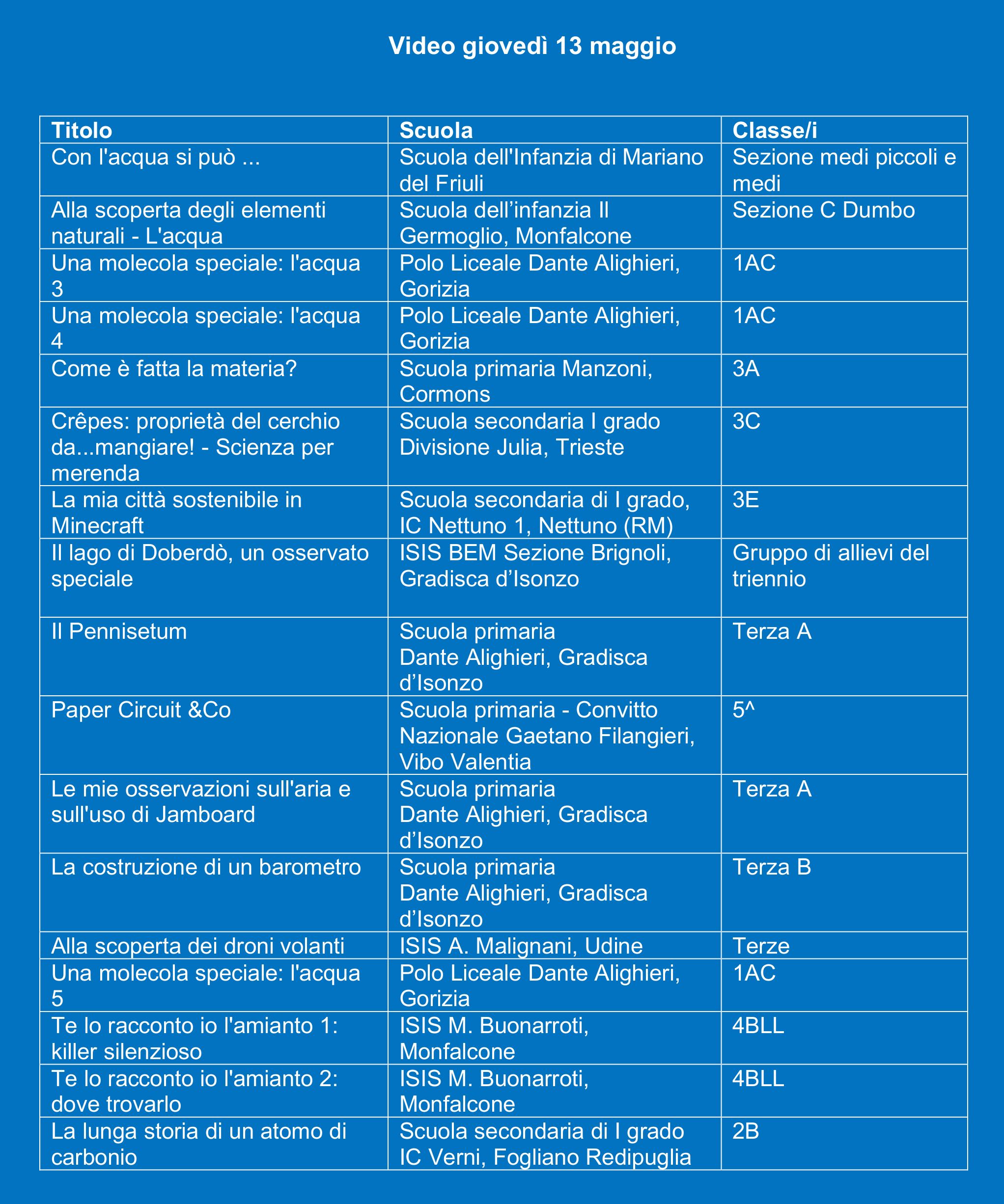 Video giovedì 13 maggio

| Titolo | Scuola | Classe/i |
|---|---|---|
| Con l'acqua si può ... | Scuola dell'Infanzia di Mariano del Friuli | Sezione medi piccoli e medi |
| Alla scoperta degli elementi naturali - L'acqua | Scuola dell'infanzia Il Germoglio, Monfalcone | Sezione C Dumbo |
| Una molecola speciale: l'acqua 3 | Polo Liceale Dante Alighieri, Gorizia | 1AC |
| Una molecola speciale: l'acqua 4 | Polo Liceale Dante Alighieri, Gorizia | 1AC |
| Come è fatta la materia? | Scuola primaria Manzoni, Cormons | 3A |
| Crêpes: proprietà del cerchio da...mangiare! - Scienza per merenda | Scuola secondaria I grado Divisione Julia, Trieste | 3C |
| La mia città sostenibile in Minecraft | Scuola secondaria di I grado, IC Nettuno 1, Nettuno (RM) | 3E |
| Il lago di Doberdò, un osservato speciale | ISIS BEM Sezione Brignoli, Gradisca d'Isonzo | Gruppo di allievi del triennio |
| Il Pennisetum | Scuola primaria Dante Alighieri, Gradisca d'Isonzo | Terza A |
| Paper Circuit &Co | Scuola primaria - Convitto Nazionale Gaetano Filangieri, Vibo Valentia | 5^ |
| Le mie osservazioni sull'aria e sull'uso di Jamboard | Scuola primaria Dante Alighieri, Gradisca d'Isonzo | Terza A |
| La costruzione di un barometro | Scuola primaria Dante Alighieri, Gradisca d'Isonzo | Terza B |
| Alla scoperta dei droni volanti | ISIS A. Malignani, Udine | Terze |
| Una molecola speciale: l'acqua 5 | Polo Liceale Dante Alighieri, Gorizia | 1AC |
| Te lo racconto io l'amianto 1: killer silenzioso | ISIS M. Buonarroti, Monfalcone | 4BLL |
| Te lo racconto io l'amianto 2: dove trovarlo | ISIS M. Buonarroti, Monfalcone | 4BLL |
| La lunga storia di un atomo di carbonio | Scuola secondaria di I grado IC Verni, Fogliano Redipuglia | 2B |